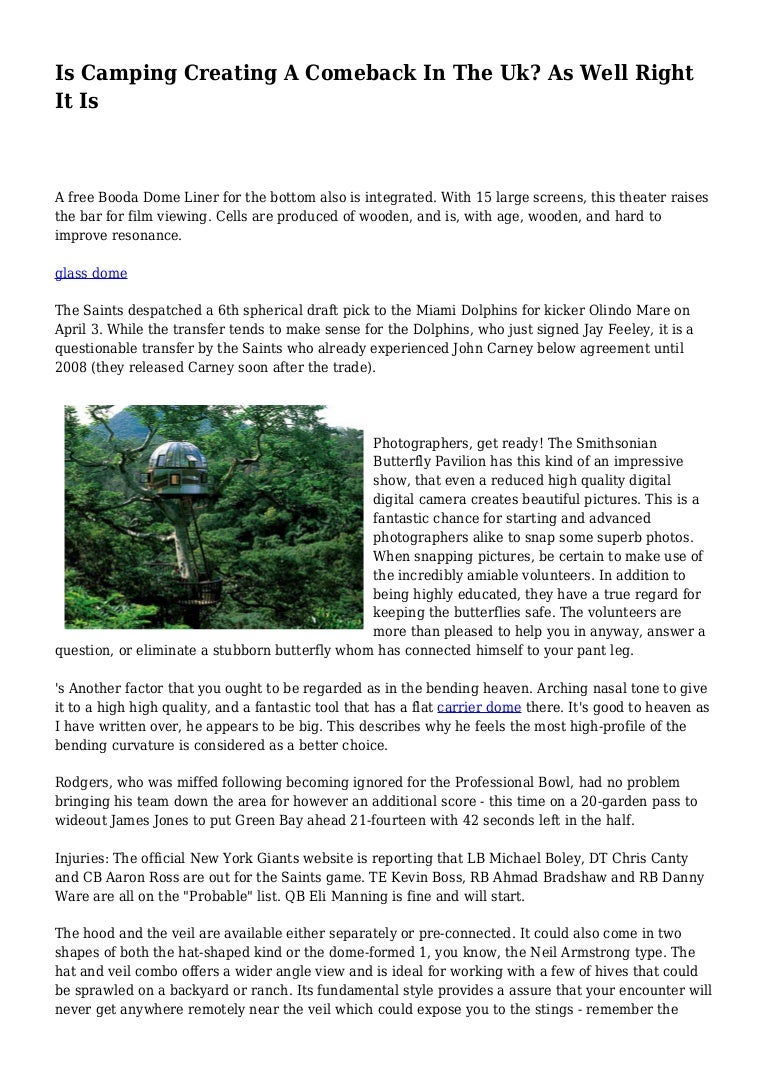 Is Camping Creating A Comeback In The Uk? As Well Right It Is

A free Booda Dome Liner for the bottom also is integrated. With 15 large screens, this theater raises the bar for film viewing. Cells are produced of wooden, and is, with age, wooden, and hard to improve resonance.

glass dome

The Saints despatched a 6th spherical draft pick to the Miami Dolphins for kicker Olindo Mare on April 3. While the transfer tends to make sense for the Dolphins, who just signed Jay Feeley, it is a questionable transfer by the Saints who already experienced John Carney below agreement until 2008 (they released Carney soon after the trade).

Photographers, get ready! The Smithsonian Butterfly Pavilion has this kind of an impressive show, that even a reduced high quality digital digital camera creates beautiful pictures. This is a fantastic chance for starting and advanced photographers alike to snap some superb photos. When snapping pictures, be certain to make use of the incredibly amiable volunteers. In addition to being highly educated, they have a true regard for keeping the butterflies safe. The volunteers are more than pleased to help you in anyway, answer a question, or eliminate a stubborn butterfly whom has connected himself to your pant leg.

's Another factor that you ought to be regarded as in the bending heaven. Arching nasal tone to give it to a high high quality, and a fantastic tool that has a flat carrier dome there. It's good to heaven as I have written over, he appears to be big. This describes why he feels the most high-profile of the bending curvature is considered as a better choice.

Rodgers, who was miffed following becoming ignored for the Professional Bowl, had no problem bringing his team down the area for however an additional score - this time on a 20-garden pass to wideout James Jones to put Green Bay ahead 21-fourteen with 42 seconds left in the half.

Injuries: The official New York Giants website is reporting that LB Michael Boley, DT Chris Canty and CB Aaron Ross are out for the Saints game. TE Kevin Boss, RB Ahmad Bradshaw and RB Danny Ware are all on the "Probable" list. QB Eli Manning is fine and will start.

The hood and the veil are available either separately or pre-connected. It could also come in two shapes of both the hat-shaped kind or the dome-formed 1, you know, the Neil Armstrong type. The hat and veil combo offers a wider angle view and is ideal for working with a few of hives that could be sprawled on a backyard or ranch. Its fundamental style provides a assure that your encounter will never get anywhere remotely near the veil which could expose you to the stings - remember the